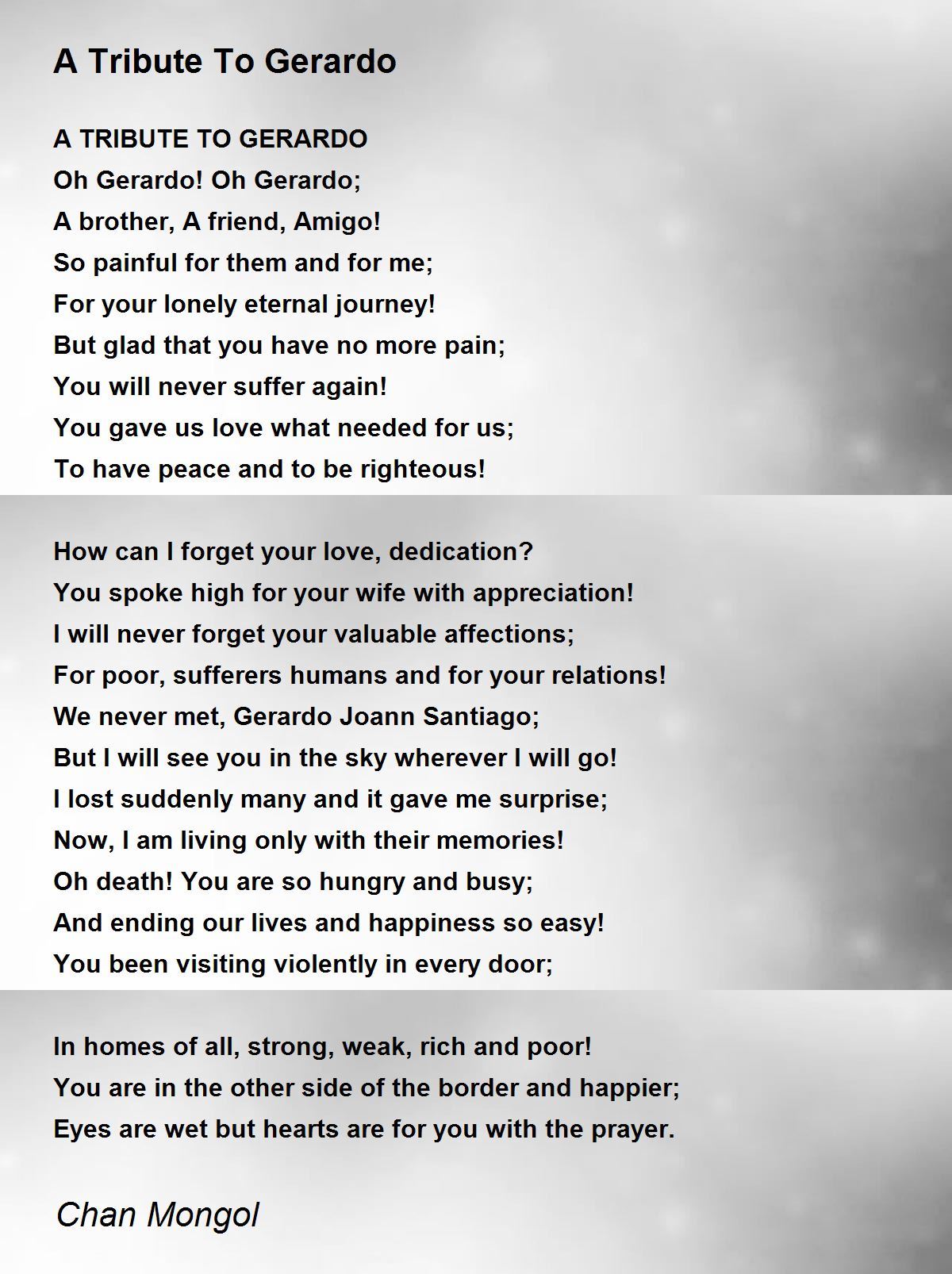 A Tribute To Gerardo

A TRIBUTE TO GERARDO
Oh Gerardo! Oh Gerardo;
A brother, A friend, Amigo!
So painful for them and for me;
For your lonely eternal journey!
But glad that you have no more pain;
You will never suffer again!
You gave us love what needed for us;
To have peace and to be righteous!

How can I forget your love, dedication?
You spoke high for your wife with appreciation!
I will never forget your valuable affections;
For poor, sufferers humans and for your relations!
We never met, Gerardo Joann Santiago;
But I will see you in the sky wherever I will go!
I lost suddenly many and it gave me surprise;
Now, I am living only with their memories!
Oh death! You are so hungry and busy;
And ending our lives and happiness so easy!
You been visiting violently in every door;

In homes of all, strong, weak, rich and poor!
You are in the other side of the border and happier;
Eyes are wet but hearts are for you with the prayer.

Chan Mongol